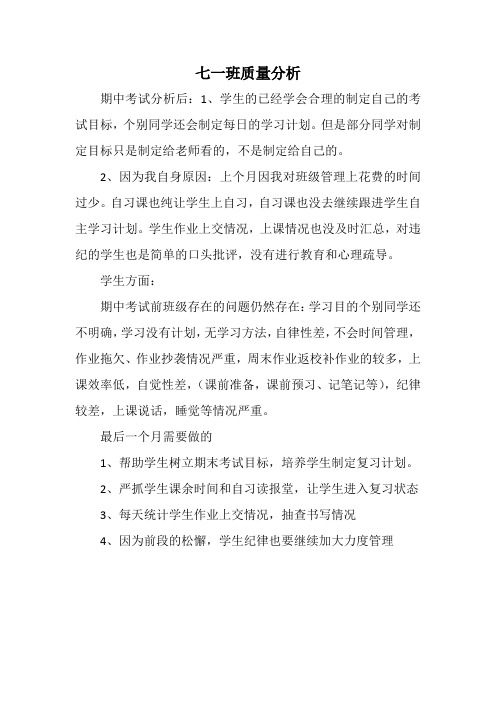 七一班质量分析

期中考试分析后：1、学生的已经学会合理的制定自己的考试目标，个别同学还会制定每日的学习计划。但是部分同学对制定目标只是制定给老师看的，不是制定给自己的。

2、因为我自身原因：上个月因我对班级管理上花费的时间过少。自习课也纯让学生上自习，自习课也没去继续跟进学生自主学习计划。学生作业上交情况，上课情况也没及时汇总，对违纪的学生也是简单的口头批评，没有进行教育和心理疏导。

学生方面：

期中考试前班级存在的问题仍然存在：学习目的个别同学还不明确，学习没有计划，无学习方法，自律性差，不会时间管理，作业拖欠、作业抄袭情况严重，周末作业返校补作业的较多，上课效率低，自觉性差，（课前准备，课前预习、记笔记等），纪律较差，上课说话，睡觉等情况严重。

最后一个月需要做的

1、帮助学生树立期末考试目标，培养学生制定复习计划。

2、严抓学生课余时间和自习读报堂，让学生进入复习状态

3、每天统计学生作业上交情况，抽查书写情况

4、因为前段的松懈，学生纪律也要继续加大力度管理